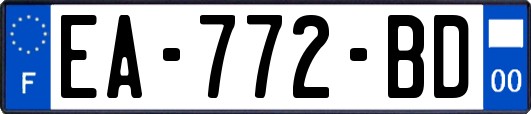 F

EA-772-BD

00